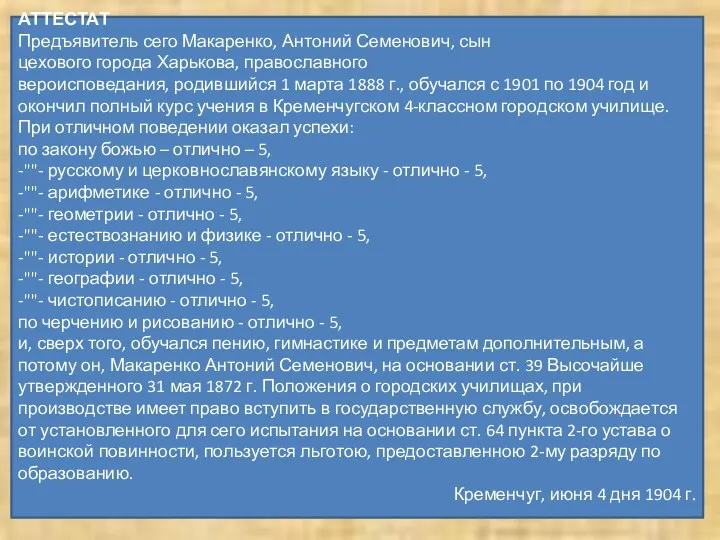 АТТЕСТАТ
Предъявитель сего Макаренко, Антоний Семенович, сын цехового города Харькова, православного вероисповедания, родившийся 1 марта 1888 г., обучался с 1901 по 1904 год и окончил полный курс учения в Кременчугском 4-классном городском училище.
При отличном поведении оказал успехи:
по закону божью – отлично – 5,
-""- русскому и церковнославянскому языку - отлично - 5,
-""- арифметике - отлично - 5,
-""- геометрии - отлично - 5,
-""- естествознанию и физике - отлично - 5,
-""- истории - отлично - 5,
-""- географии - отлично - 5,
-""- чистописанию - отлично - 5,
по черчению и рисованию - отлично - 5,
и, сверх того, обучался пению, гимнастике и предметам дополнительным, а потому он, Макаренко Антоний Семенович, на основании ст. 39 Высочайше утвержденного 31 мая 1872 г. Положения о городских училищах, при производстве имеет право вступить в государственную службу, освобождается от установленного для сего испытания на основании ст. 64 пункта 2-го устава о воинской повинности, пользуется льготою, предоставленною 2-му разряду по образованию.
Кременчуг, июня 4 дня 1904 г.